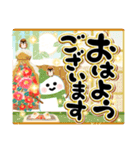 おはよう
ございます